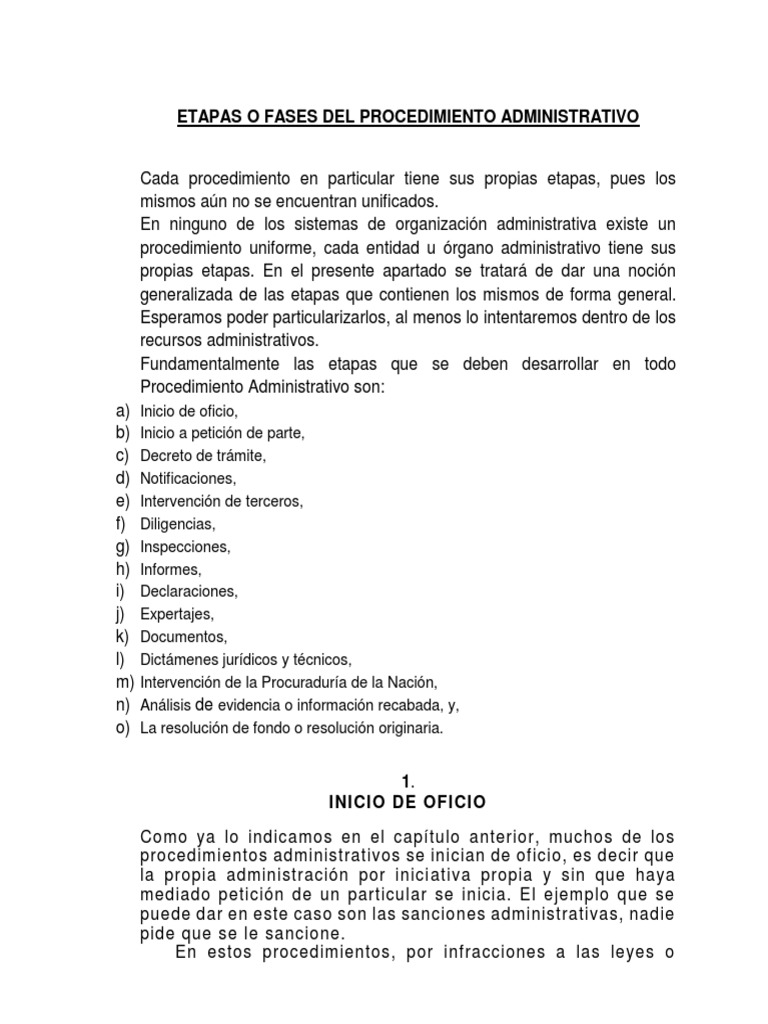 ETAPAS O FASES DEL PROCEDIMIENTO ADMINISTRATIVO

Cada procedimiento en particular tiene sus propias etapas, pues los mismos aún no se encuentran unificados.

En ninguno de los sistemas de organización administrativa existe un procedimiento uniforme, cada entidad u órgano administrativo tiene sus propias etapas. En el presente apartado se tratará de dar una noción generalizada de las etapas que contienen los mismos de forma general. Esperamos poder particularizarlos, al menos lo intentaremos dentro de los recursos administrativos.

Fundamentalmente las etapas que se deben desarrollar en todo Procedimiento Administrativo son:

a) Inicio de oficio,
b) Inicio a petición de parte,
c) Decreto de trámite,
d) Notificaciones,
e) Intervención de terceros,
f) Diligencias,
g) Inspecciones,
h) Informes,
i) Declaraciones,
j) Expertajes,
k) Documentos,
l) Dictámenes jurídicos y técnicos,
m) Intervención de la Procuraduría de la Nación,
n) Análisis de evidencia o información recabada, y,
o) La resolución de fondo o resolución originaria.

1.
INICIO DE OFICIO

Como ya lo indicamos en el capítulo anterior, muchos de los procedimientos administrativos se inician de oficio, es decir que la propia administración por iniciativa propia y sin que haya mediado petición de un particular se inicia. El ejemplo que se puede dar en este caso son las sanciones administrativas, nadie pide que se le sancione.

En estos procedimientos, por infracciones a las leyes o